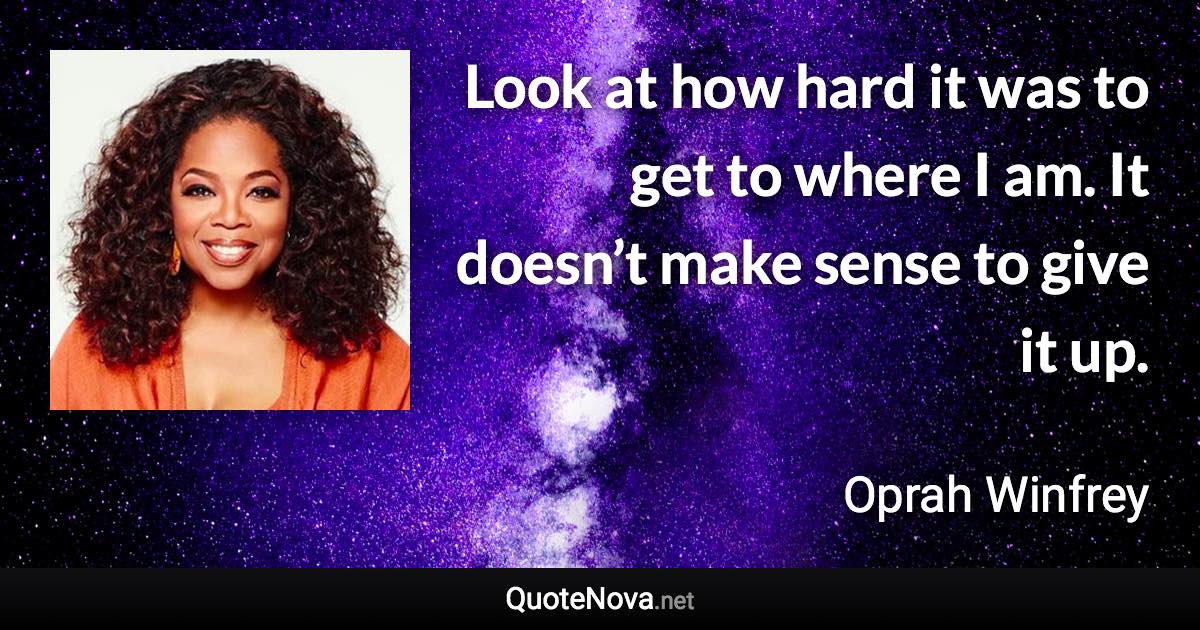 Look at how hard it was to get to where I am. It doesn’t make sense to give it up.

Oprah Winfrey

QuoteNova.net